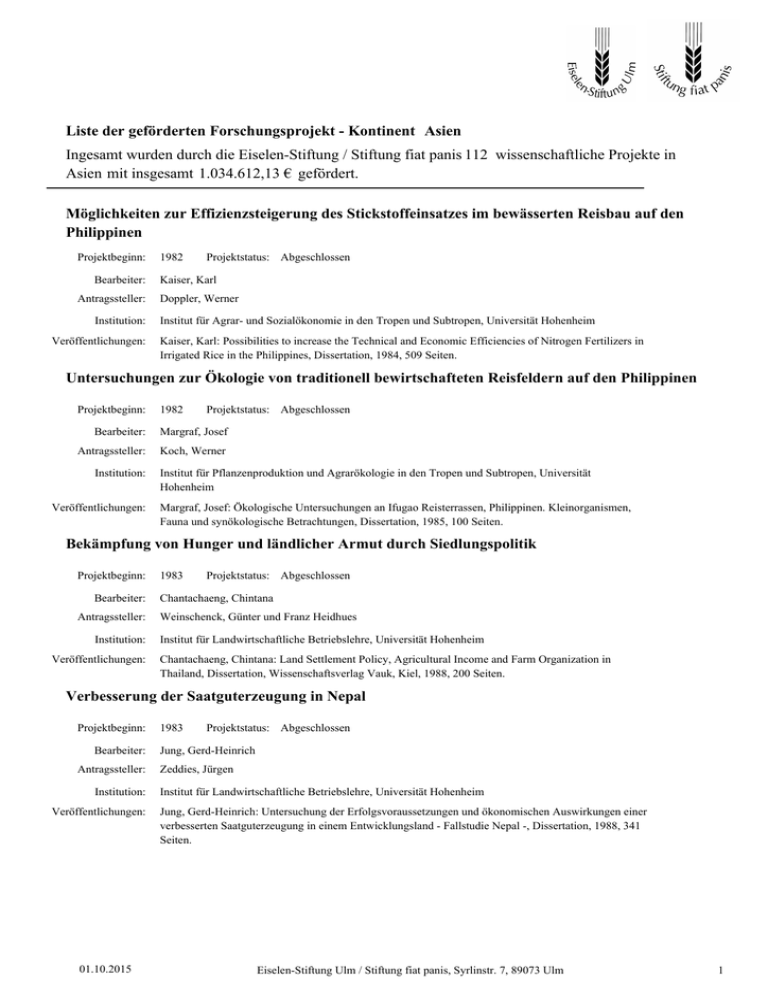 Eiselen-Stiftung Ulm
Stiftung fiat panis

Liste der geförderten Forschungsprojekt - Kontinent Asien

Ingesamt wurden durch die Eiselen-Stiftung / Stiftung fiat panis 112 wissenschaftliche Projekte in Asien mit insgesamt 1.034.612,13 € gefördert.

Möglichkeiten zur Effizienzsteigerung des Stickstoffeinsatzes im bewässerten Reisbau auf den Philippinen

Projektbeginn: 1982 Projektstatus: Abgeschlossen

Bearbeiter: Kaiser, Karl

Antragssteller: Doppler, Werner

Institution: Institut für Agrar- und Sozialökonomie in den Tropen und Subtropen, Universität Hohenheim

Veröffentlichungen: Kaiser, Karl: Possibilities to increase the Technical and Economic Efficiencies of Nitrogen Fertilizers in Irrigated Rice in the Philippines, Dissertation, 1984, 509 Seiten.

Untersuchungen zur Ökologie von traditionell bewirtschafteten Reisfeldern auf den Philippinen

Projektbeginn: 1982 Projektstatus: Abgeschlossen

Bearbeiter: Margraf, Josef

Antragssteller: Koch, Werner

Institution: Institut für Pflanzenproduktion und Agrarökologie in den Tropen und Subtropen, Universität Hohenheim

Veröffentlichungen: Margraf, Josef: Ökologische Untersuchungen an Ifugao Reisterrassen, Philippinen. Kleinorganismen, Fauna und synökologische Betrachtungen, Dissertation, 1985, 100 Seiten.

Bekämpfung von Hunger und ländlicher Armut durch Siedlungspolitik

Projektbeginn: 1983 Projektstatus: Abgeschlossen

Bearbeiter: Chantachaeng, Chintana

Antragssteller: Weinschenck, Günter und Franz Heidhues

Institution: Institut für Landwirtschaftliche Betriebslehre, Universität Hohenheim

Veröffentlichungen: Chantachaeng, Chintana: Land Settlement Policy, Agricultural Income and Farm Organization in Thailand, Dissertation, Wissenschaftsverlag Vauk, Kiel, 1988, 200 Seiten.

Verbesserung der Saatguterzeugung in Nepal

Projektbeginn: 1983 Projektstatus: Abgeschlossen

Bearbeiter: Jung, Gerd-Heinrich

Antragssteller: Zeddies, Jürgen

Institution: Institut für Landwirtschaftliche Betriebslehre, Universität Hohenheim

Veröffentlichungen: Jung, Gerd-Heinrich: Untersuchung der Erfolgsvoraussetzungen und ökonomischen Auswirkungen einer verbesserten Saatguterzeugung in einem Entwicklungsland - Fallstudie Nepal -, Dissertation, 1988, 341 Seiten.

01.10.2015 Eiselen-Stiftung Ulm / Stiftung fiat panis, Syrlinstr. 7, 89073 Ulm 1